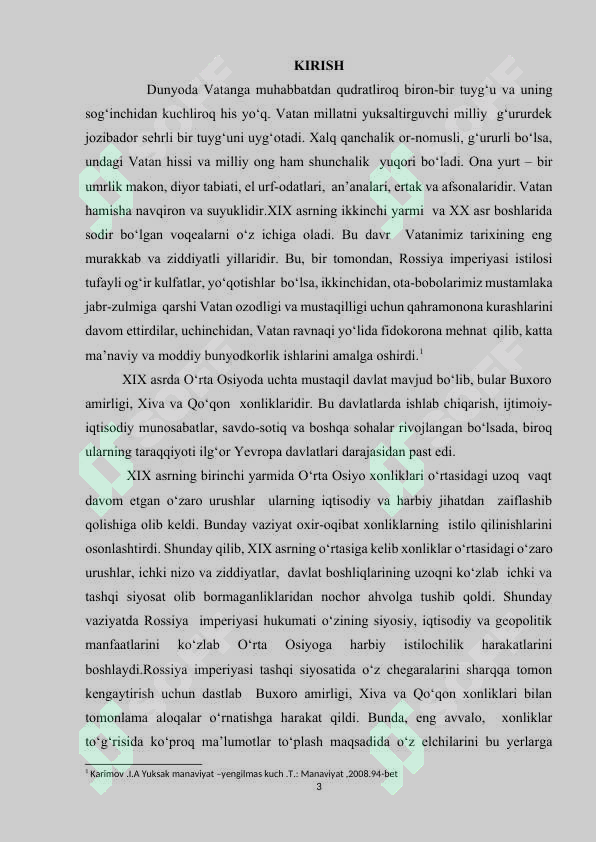 KIRISH

Dunyoda Vatanga muhabbatdan qudratliroq biron-bir tuyg‘u va uning sog‘inchidan kuchliroq his yo‘q. Vatan millatni yuksaltirguvchi milliy g‘ururdek jozibador sehrli bir tuyg‘uni uyg‘otadi. Xalq qanchalik or-nomusli, g‘ururli bo‘lsa, undagi Vatan hissi va milliy ong ham shunchalik yuqori bo‘ladi. Ona yurt – bir umrlik makon, diyor tabiati, el urf-odatlari, an’analari, ertak va afsonalaridir. Vatan hamisha navqiron va suyuklidir.XIX asrning ikkinchi yarmi va XX asr boshlarida sodir bo‘lgan voqealarni o‘z ichiga oladi. Bu davr Vatanimiz tarixining eng murakkab va ziddiyatli yillaridir. Bu, bir tomondan, Rossiya imperiyasi istilosi tufayli og‘ir kulfatlar, yo‘qotishlar bo‘lsa, ikkinchidan, ota-bobolarimiz mustamlaka jabr-zulmiga qarshi Vatan ozodligi va mustaqilligi uchun qahramonona kurashlarini davom ettirdilar, uchinchidan, Vatan ravnaqi yo‘lida fidokorona mehnat qilib, katta ma’naviy va moddiy bunyodkorlik ishlarini amalga oshirdi.$^1$

XIX asrda O‘rta Osiyoda uchta mustaqil davlat mavjud bo‘lib, bular Buxoro amirligi, Xiva va Qo‘qon xonliklaridir. Bu davlatlarda ishlab chiqarish, ijtimoiy-iqtisodiy munosabatlar, savdo-sotiq va boshqa sohalar rivojlangan bo‘lsada, biroq ularning taraqqiyoti ilg‘or Yevropa davlatlari darajasidan past edi.

XIX asrning birinchi yarmida O‘rta Osiyo xonliklari o‘rtasidagi uzoq vaqt davom etgan o‘zaro urushlar ularning iqtisodiy va harbiy jihatdan zaiflashib qolishiga olib keldi. Bunday vaziyat oxir-oqibat xonliklarning istilo qilinishlarini osonlashtirdi. Shunday qilib, XIX asrning o‘rtasiga kelib xonliklar o‘rtasidagi o‘zaro urushlar, ichki nizo va ziddiyatlar, davlat boshliqlarining uzoqni ko‘zlab ichki va tashqi siyosat olib bormaganliklaridan nochor ahvolga tushib qoldi. Shunday vaziyatda Rossiya imperiyasi hukumati o‘zining siyosiy, iqtisodiy va geopolitik manfaatlarini ko‘zlab O‘rta Osiyoga harbiy istilochilik harakatlarini boshlaydi.Rossiya imperiyasi tashqi siyosatida o‘z chegaralarini sharqqa tomon kengaytirish uchun dastlab Buxoro amirligi, Xiva va Qo‘qon xonliklari bilan tomonlama aloqalar o‘rnatishga harakat qildi. Bunda, eng avvalo, xonliklar to‘g‘risida ko‘proq ma’lumotlar to‘plash maqsadida o‘z elchilarini bu yerlarga

$^1$ Karimov .I.A Yuksak manaviyat –yengilmas kuch .T.: Manaviyat ,2008.94-bet
3